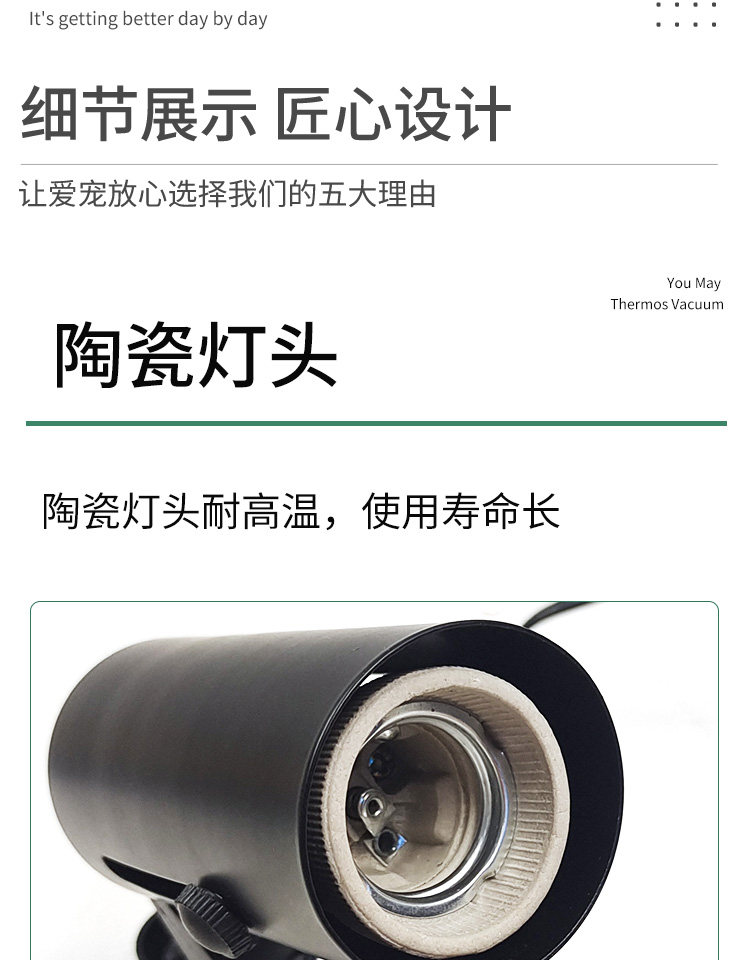 It's getting better day by day

细节展示 匠心设计

让爱宠放心选择我们的五大理由

You May
Thermos Vacuum

陶瓷灯头

陶瓷灯头耐高温，使用寿命长